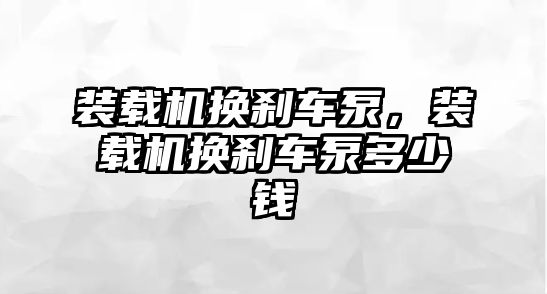 装载机换刹车泵，装载机换刹车泵多少钱